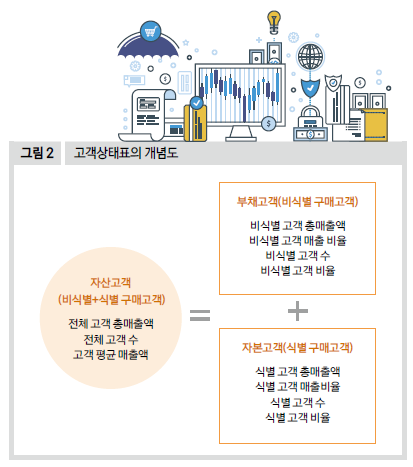 그림 2 고객상태표의 개념도

자산고객
(비식별+식별 구매고객)

전체 고객 총매출액
전체 고객 수
고객 평균 매출액

=

부채고객(비식별 구매고객)

비식별 고객 총매출액
비식별 고객 매출 비율
비식별 고객 수
비식별 고객 비율

+

자본고객(식별 구매고객)

식별 고객 총매출액
식별 고객 매출비율
식별 고객 수
식별 고객 비율